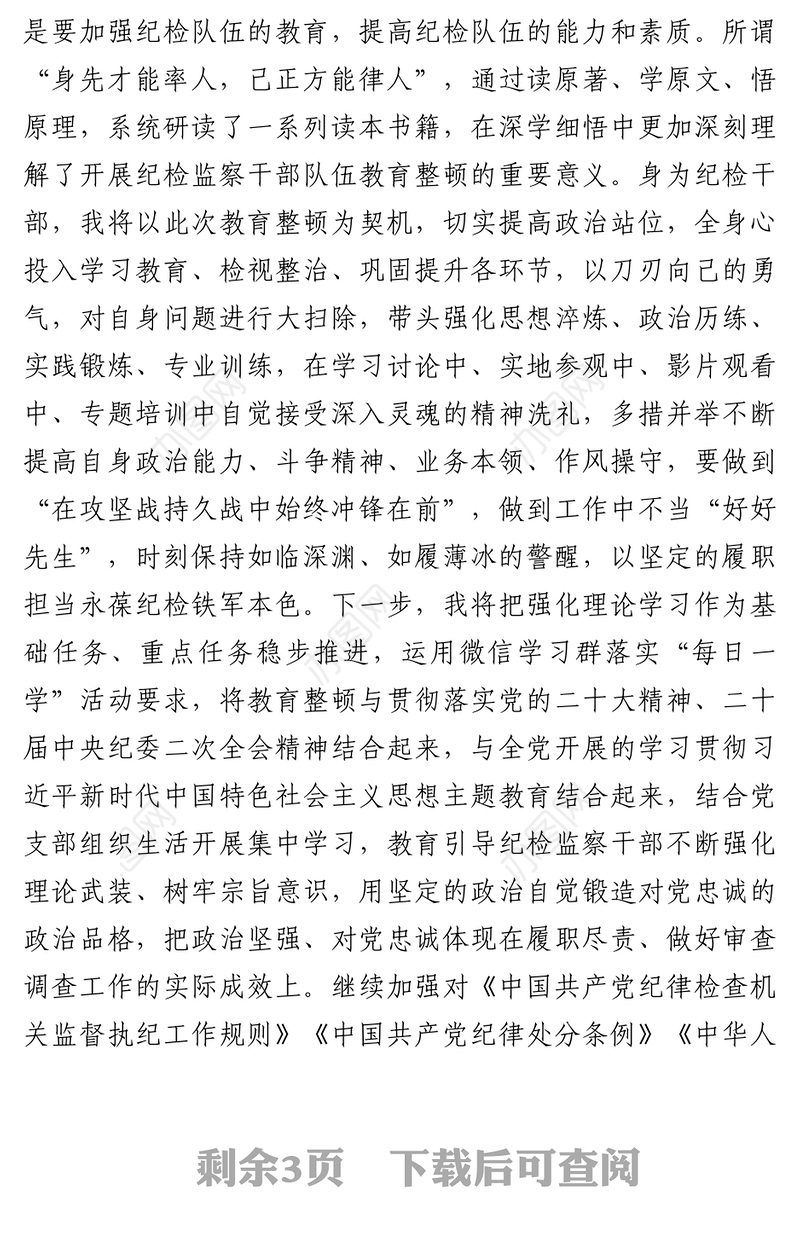 是要加强纪检队伍的教育，提高纪检队伍的能力和素质。所谓“身先才能率人，己正方能律人”，通过读原著、学原文、悟原理，系统研读了一系列读本书籍，在深学细悟中更加深刻理解了开展纪检监察干部队伍教育整顿的重要意义。身为纪检干部，我将以此次教育整顿为契机，切实提高政治站位，全身心投入学习教育、检视整治、巩固提升各环节，以刀刃向己的勇气，对自身问题进行大扫除，带头强化思想淬炼、政治历练、实践锻炼、专业训练，在学习讨论中、实地参观中、影片观看中、专题培训中自觉接受深入灵魂的精神洗礼，多措并举不断提高自身政治能力、斗争精神、业务本领、作风操守，要做到“在攻坚战持久战中始终冲锋在前”，做到工作中不当“好好先生”，时刻保持如临深渊、如履薄冰的警醒，以坚定的履职担当永葆纪检铁军本色。下一步，我将把强化理论学习作为基础任务、重点任务稳步推进，运用微信学习群落实“每日一学”活动要求，将教育整顿与贯彻落实党的二十大精神、二十届中央纪委二次全会精神结合起来，与全党开展的学习贯彻习近平新时代中国特色社会主义思想主题教育结合起来，结合党支部组织生活开展集中学习，教育引导纪检监察干部不断强化理论武装、树牢宗旨意识，用坚定的政治自觉锻造对党忠诚的政治品格，把政治坚强、对党忠诚体现在履职尽责、做好审查调查工作的实际成效上。继续加强对《中国共产党纪律检查机关监督执纪工作规则》《中国共产党纪律处分条例》《中华人

剩余3页 下载后可查阅